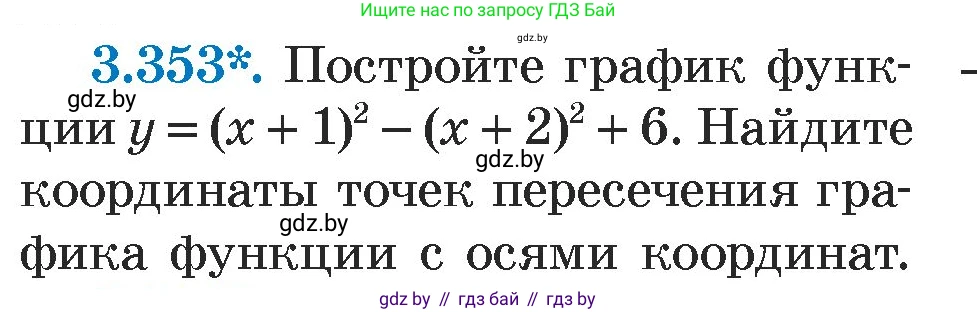 Ищите нас по запросу ГДЗ Бай

gdz.by

3.353*. Постройте график функции $y = (x + 1)^2 - (x + 2)^2 + 6$. Найдите координаты точек пересечения графика функции с осями координат.

gdz.by

gdz.by

gdz.by

gdz by // гдз бай // гдз by